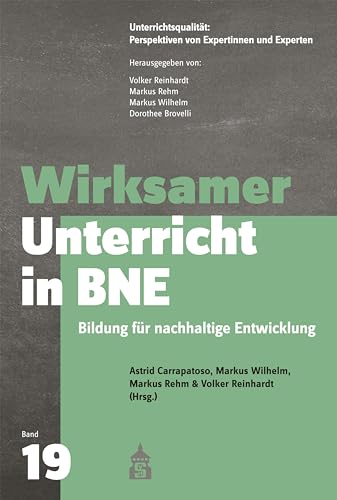 Unterrichtsqualität:
Perspektiven von Expertinnen und Experten

Herausgegeben von:

Volker Reinhardt
Markus Rehm
Markus Wilhelm
Dorothee Brovelli

Wirksamer Unterricht in BNE

Bildung für nachhaltige Entwicklung

Astrid Carrapatoso, Markus Wilhelm, Markus Rehm & Volker Reinhardt (Hrsg.)

Band
19